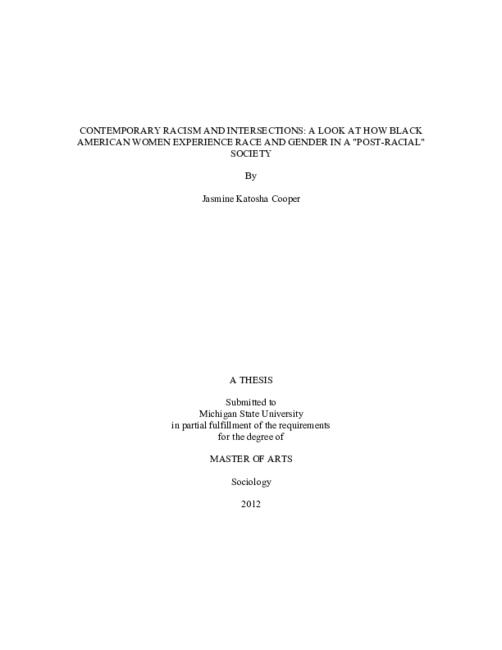 CONTEMPORARY RACISM AND INTERSECTIONS: A LOOK AT HOW BLACK AMERICAN WOMEN EXPERIENCE RACE AND GENDER IN A "POST-RACIAL" SOCIETY

By

Jasmine Katosha Cooper

A THESIS

Submitted to
Michigan State University
in partial fulfillment of the requirements
for the degree of

MASTER OF ARTS

Sociology

2012